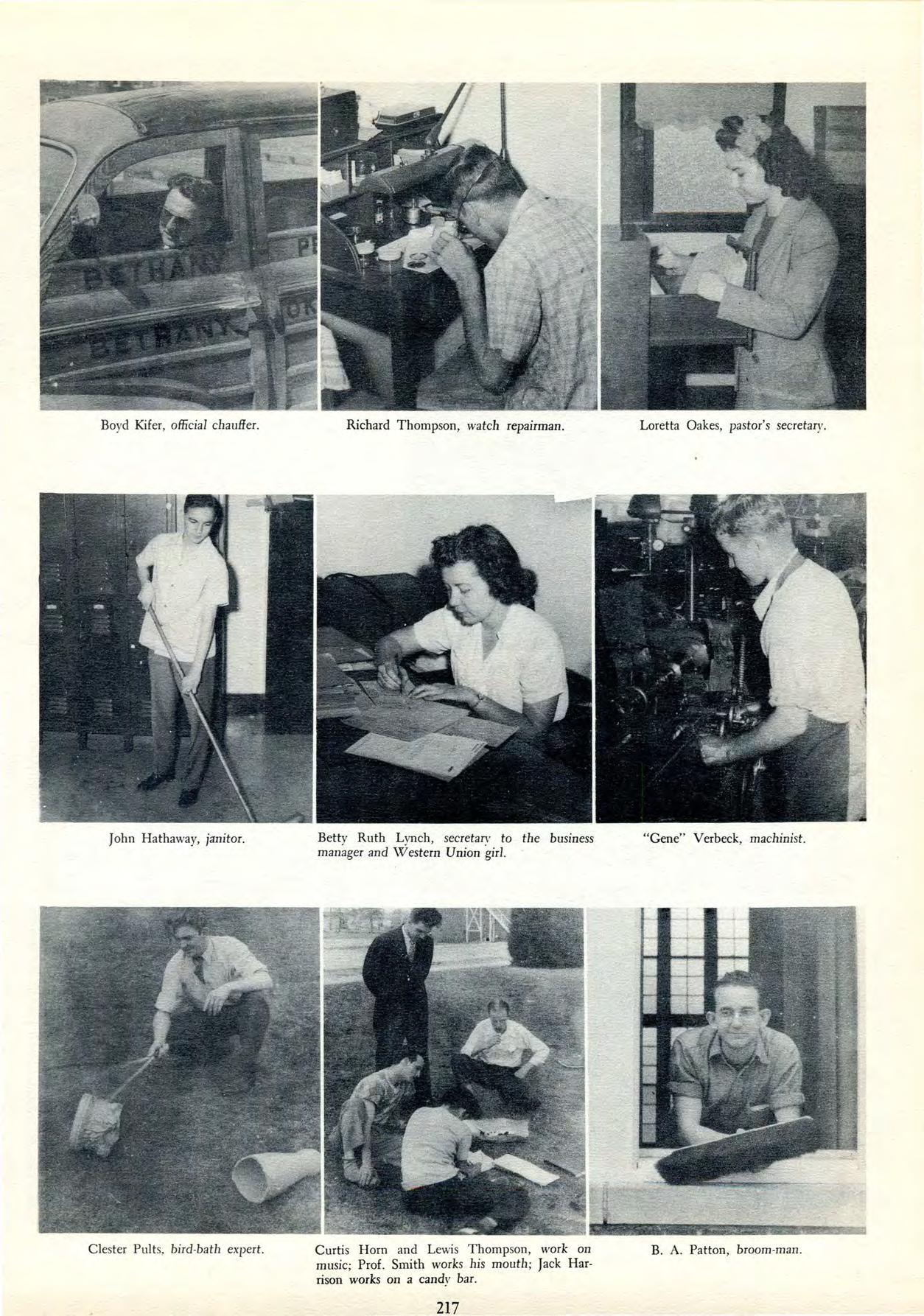 BETHANY

BETHANY OK

Boyd Kifer, official chauffer.

Richard Thompson, watch repairman.

Loretta Oakes, pastor's secretary.

John Hathaway, janitor.

Betty Ruth Lynch, secretary to the business manager and Western Union girl.

"Gene" Verbeck, machinist.

Clester Pults, bird-bath expert.

Curtis Horn and Lewis Thompson, work on music; Prof. Smith works his mouth; Jack Harrison works on a candy bar.

B. A. Patton, broom-man.

217